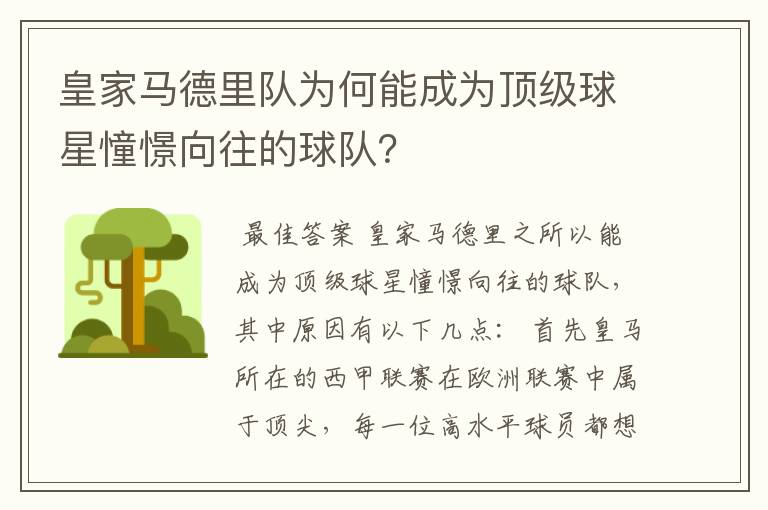 皇家马德里队为何能成为顶级球星憧憬向往的球队?

最佳答案 皇家马德里之所以能成为顶级球星憧憬向往的球队，其中原因有以下几点： 首先皇马所在的西甲联赛在欧洲联赛中属于顶尖， 每一位高水平球员都想